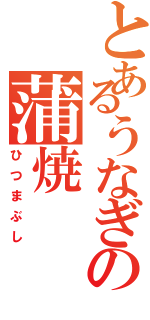 とあるうなぎの
蒲焼
ひつまぶし